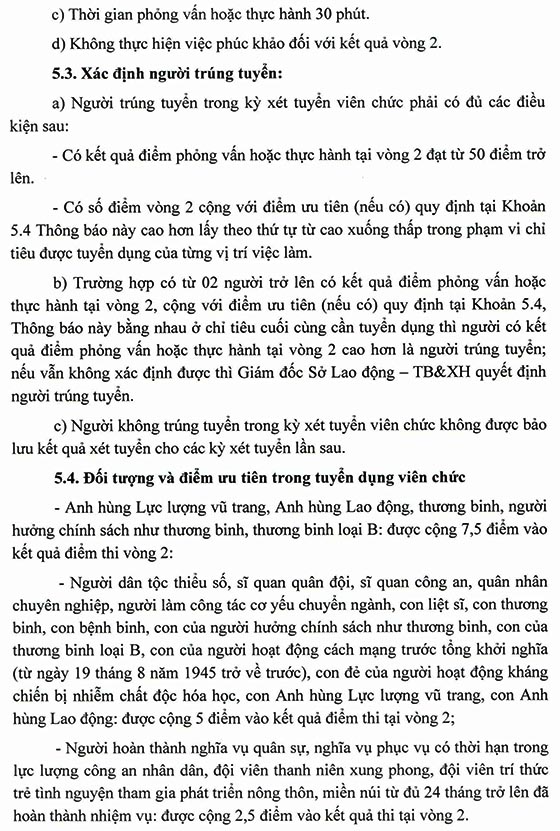 c) Thời gian phỏng vấn hoặc thực hành 30 phút.

d) Không thực hiện việc phúc khảo đối với kết quả vòng 2.

5.3. Xác định người trúng tuyển:

a) Người trúng tuyển trong kỳ xét tuyển viên chức phải có đủ các điều kiện sau:

- Có kết quả điểm phỏng vấn hoặc thực hành tại vòng 2 đạt từ 50 điểm trở lên.

- Có số điểm vòng 2 cộng với điểm ưu tiên (nếu có) quy định tại Khoản 5.4 Thông báo này cao hơn lấy theo thứ tự từ cao xuống thấp trong phạm vi chỉ tiêu được tuyển dụng của từng vị trí việc làm.

b) Trường hợp có từ 02 người trở lên có kết quả điểm phỏng vấn hoặc thực hành tại vòng 2, cộng với điểm ưu tiên (nếu có) quy định tại Khoản 5.4, Thông báo này bằng nhau ở chỉ tiêu cuối cùng cần tuyển dụng thì người có kết quả điểm phỏng vấn hoặc thực hành tại vòng 2 cao hơn là người trúng tuyển; nếu vẫn không xác định được thì Giám đốc Sở Lao động – TB&XH quyết định người trúng tuyển.

c) Người không trúng tuyển trong kỳ xét tuyển viên chức không được bảo lưu kết quả xét tuyển cho các kỳ xét tuyển lần sau.

5.4. Đối tượng và điểm ưu tiên trong tuyển dụng viên chức

- Anh hùng Lực lượng vũ trang, Anh hùng Lao động, thương binh, người hưởng chính sách như thương binh, thương binh loại B: được cộng 7,5 điểm vào kết quả điểm thi vòng 2:

- Người dân tộc thiểu số, sĩ quan quân đội, sĩ quan công an, quân nhân chuyên nghiệp, người làm công tác cơ yếu chuyển ngành, con liệt sĩ, con thương binh, con bệnh binh, con của người hưởng chính sách như thương binh, con của thương binh loại B, con của người hoạt động cách mạng trước tổng khởi nghĩa (từ ngày 19 tháng 8 năm 1945 trở về trước), con đẻ của người hoạt động kháng chiến bị nhiễm chất độc hóa học, con Anh hùng Lực lượng vũ trang, con Anh hùng Lao động: được cộng 5 điểm vào kết quả điểm thi tại vòng 2;

- Người hoàn thành nghĩa vụ quân sự, nghĩa vụ phục vụ có thời hạn trong lực lượng công an nhân dân, đội viên thanh niên xung phong, đội viên trí thức trẻ tình nguyện tham gia phát triển nông thôn, miền núi từ đủ 24 tháng trở lên đã hoàn thành nhiệm vụ: được cộng 2,5 điểm vào kết quả thi tại vòng 2.